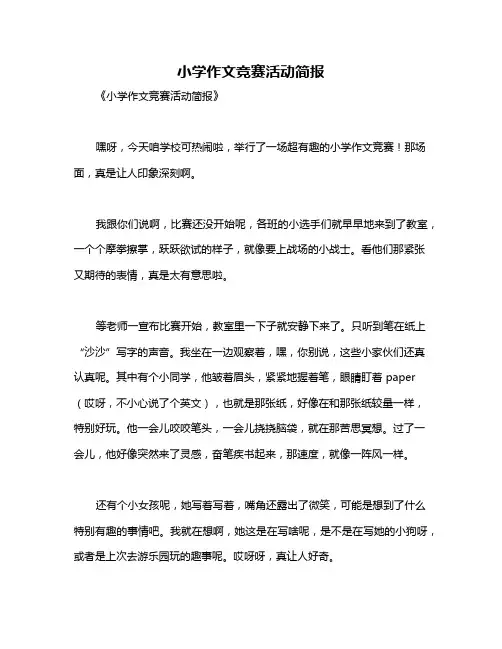 小学作文竞赛活动简报

《小学作文竞赛活动简报》

嘿呀，今天咱学校可热闹啦，举行了一场超有趣的小学作文竞赛！那场面，真是让人印象深刻啊。

我跟你们说啊，比赛还没开始呢，各班的小选手们就早早地来到了教室，一个个摩拳擦掌，跃跃欲试的样子，就像要上战场的小战士。看他们那紧张又期待的表情，真是太有意思啦。

等老师一宣布比赛开始，教室里一下子就安静下来了。只听到笔在纸上“沙沙”写字的声音。我坐在一边观察着，嘿，你别说，这些小家伙们还真认真呢。其中有个小同学，他皱着眉头，紧紧地握着笔，眼睛盯着 paper（哎呀，不小心说了个英文），也就是那张纸，好像在和那张纸较量一样，特别好玩。他一会儿咬咬笔头，一会儿挠挠脑袋，就在那苦思冥想。过了一会儿，他好像突然来了灵感，奋笔疾书起来，那速度，就像一阵风一样。

还有个小女孩呢，她写着写着，嘴角还露出了微笑，可能是想到了什么特别有趣的事情吧。我就在想啊，她这是在写啥呢，是不是在写她的小狗呀，或者是上次去游乐园玩的趣事呢。哎呀呀，真让人好奇。